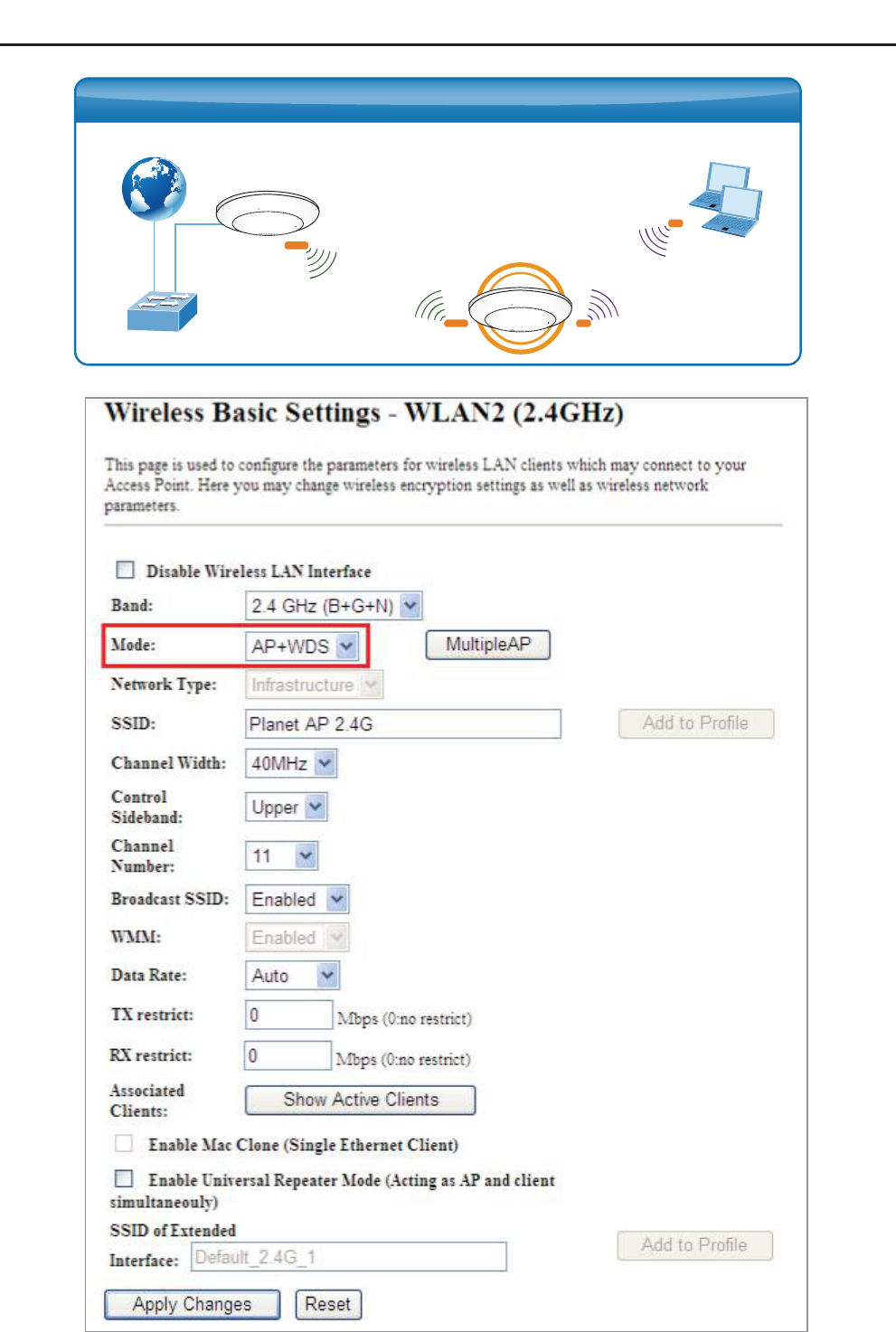 Wireless Basic Settings - WLAN2 (2.4GHz)

This page is used to configure the parameters for wireless LAN clients which may connect to your Access Point. Here you may change wireless encryption settings as well as wireless network parameters.

Disable Wireless LAN Interface

Band: 2.4 GHz (B+G+N)

Mode: AP+WDS MultipleAP

Network Type: Infrastructure

SSID: Planet AP 2.4G Add to Profile

Channel Width: 40MHz

Control Sideband: Upper

Channel Number: 11

Broadcast SSID: Enabled

WMM: Enabled

Data Rate: Auto

TX restrict: 0 Mbps (0:no restrict)

RX restrict: 0 Mbps (0:no restrict)

Associated Clients: Show Active Clients

Enable Mac Clone (Single Ethernet Client)

Enable Universal Repeater Mode (Acting as AP and client simultaneouly)

SSID of Extended Interface: Default_2.4G_1 Add to Profile

Apply Changes Reset